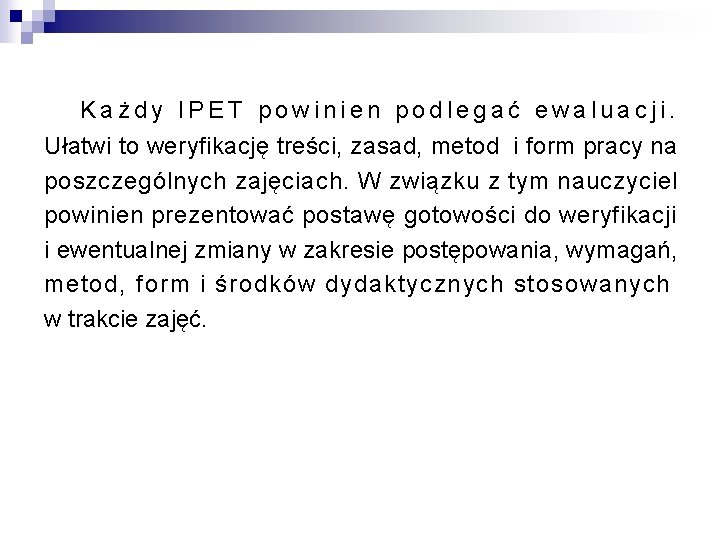 Każdy IPET powinien podlegać ewaluacji. Ułatwi to weryfikację treści, zasad, metod i form pracy na poszczególnych zajęciach. W związku z tym nauczyciel powinien prezentować postawę gotowości do weryfikacji i ewentualnej zmiany w zakresie postępowania, wymagań, metod, form i środków dydaktycznych stosowanych w trakcie zajęć.